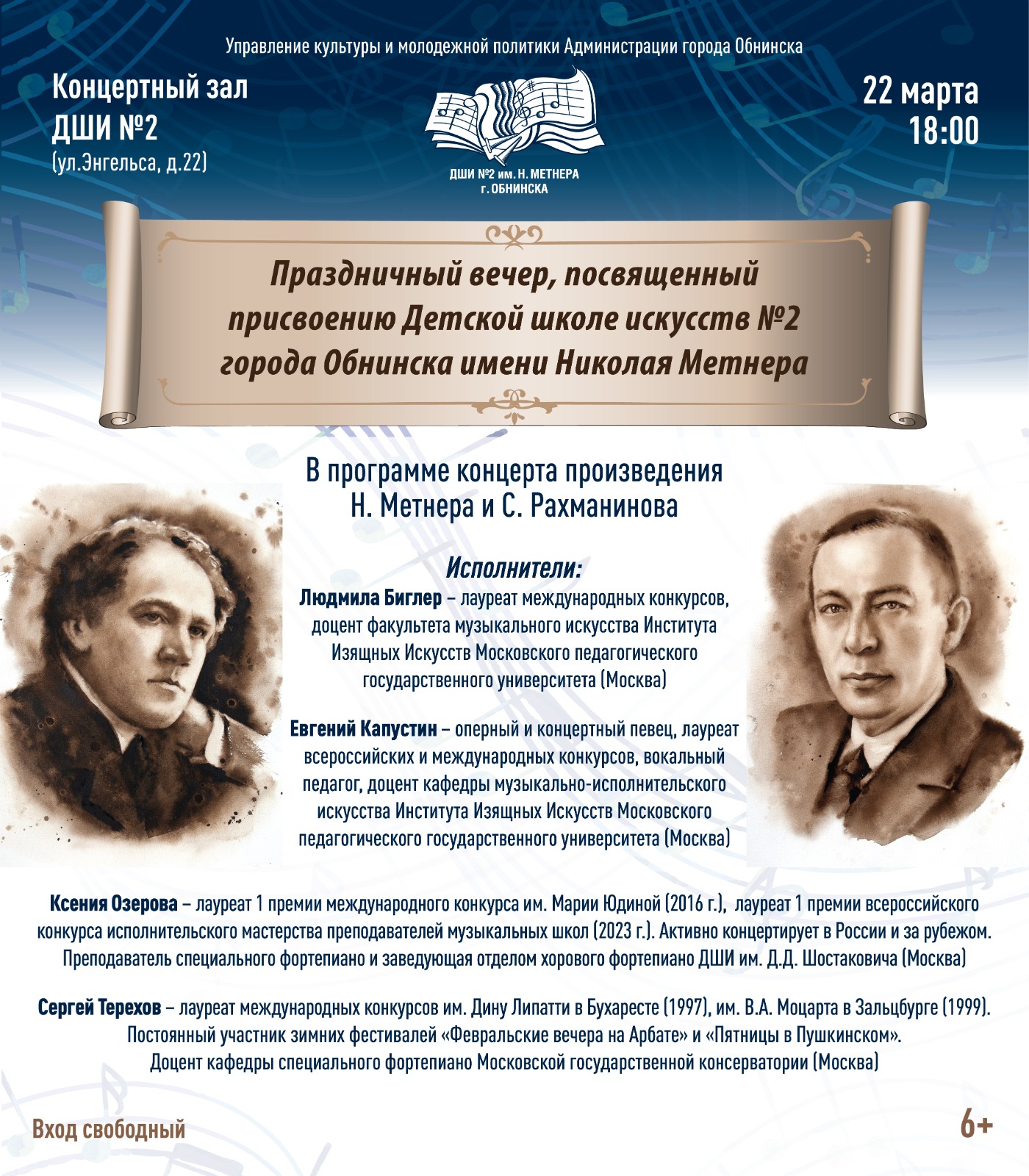 Управление культуры и молодежной политики Администрации города Обнинска

Концертный зал ДШИ №2
(ул.Энгельса, д.22)

ДШИ №2 им. Н. МЕТНЕРА
г. ОБНИНСКА

22 марта
18:00

Праздничный вечер, посвященный присвоению Детской школе искусств №2 города Обнинска имени Николая Метнера

В программе концерта произведения
Н. Метнера и С. Рахманинова

Исполнители:
Людмила Биглер – лауреат международных конкурсов, доцент факультета музыкального искусства Института Изящных Искусств Московского педагогического государственного университета (Москва)

Евгений Капустин – оперный и концертный певец, лауреат всероссийских и международных конкурсов, вокальный педагог, доцент кафедры музыкально-исполнительского искусства Института Изящных Искусств Московского педагогического государственного университета (Москва)

Ксения Озерова – лауреат 1 премии международного конкурса им. Марии Юдиной (2016 г.), лауреат 1 премии всероссийского конкурса исполнительского мастерства преподавателей музыкальных школ (2023 г.). Активно концертирует в России и за рубежом. Преподаватель специального фортепиано и заведующая отделом хорового фортепиано ДШИ им. Д.Д. Шостаковича (Москва)

Сергей Терехов – лауреат международных конкурсов им. Дину Липатти в Бухаресте (1997), им. В.А. Моцарта в Зальцбурге (1999). Постоянный участник зимних фестивалей «Февральские вечера на Арбате» и «Пятницы в Пушкинском». Доцент кафедры специального фортепиано Московской государственной консерватории (Москва)

Вход свободный

6+